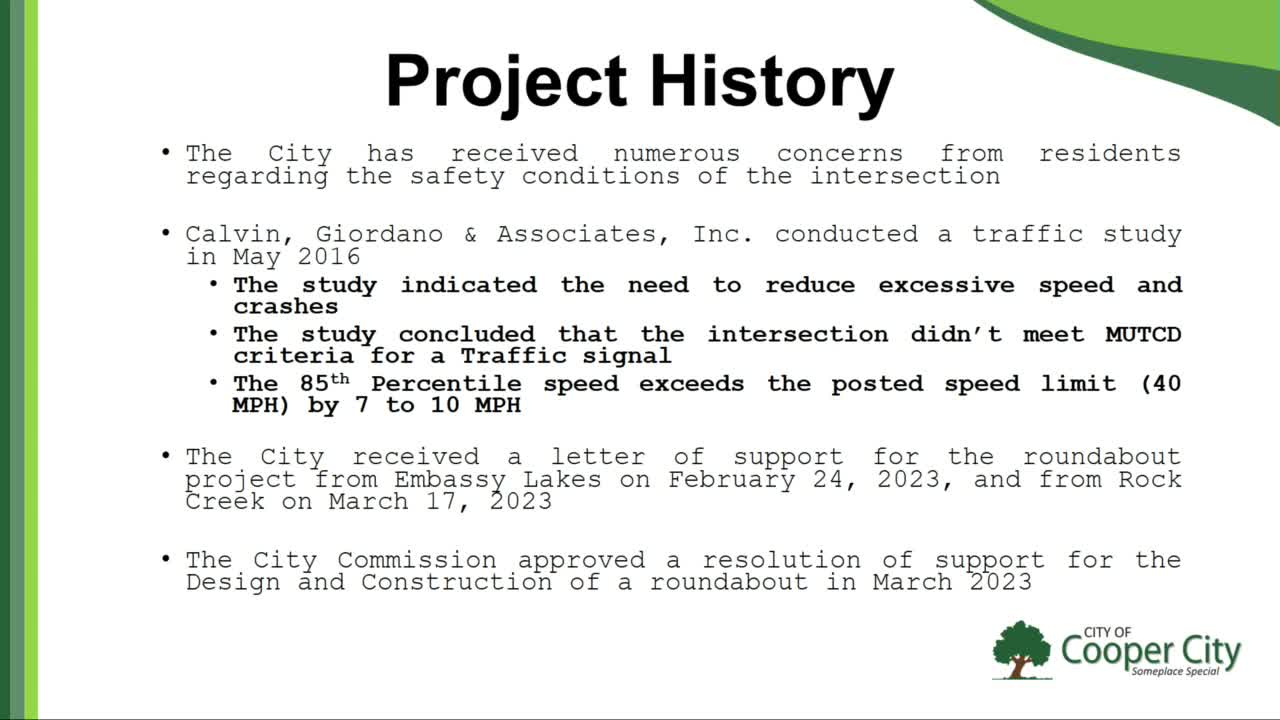 Project History

• The City has received numerous concerns from residents regarding the safety conditions of the intersection

• Calvin, Giordano & Associates, Inc. conducted a traffic study in May 2016
  • The study indicated the need to reduce excessive speed and crashes
  • The study concluded that the intersection didn't meet MUTCD criteria for a Traffic signal
  • The 85$^{th}$ Percentile speed exceeds the posted speed limit (40 MPH) by 7 to 10 MPH

• The City received a letter of support for the roundabout project from Embassy Lakes on February 24, 2023, and from Rock Creek on March 17, 2023

• The City Commission approved a resolution of support for the Design and Construction of a roundabout in March 2023

CITY OF
Cooper City
Someplace Special